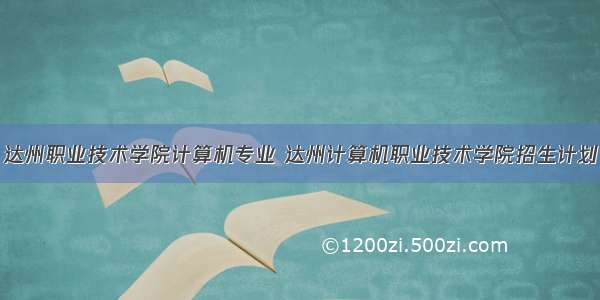 达州职业技术学院计算机专业 达州计算机职业技术学院招生计划

©1200zi.500zi.com